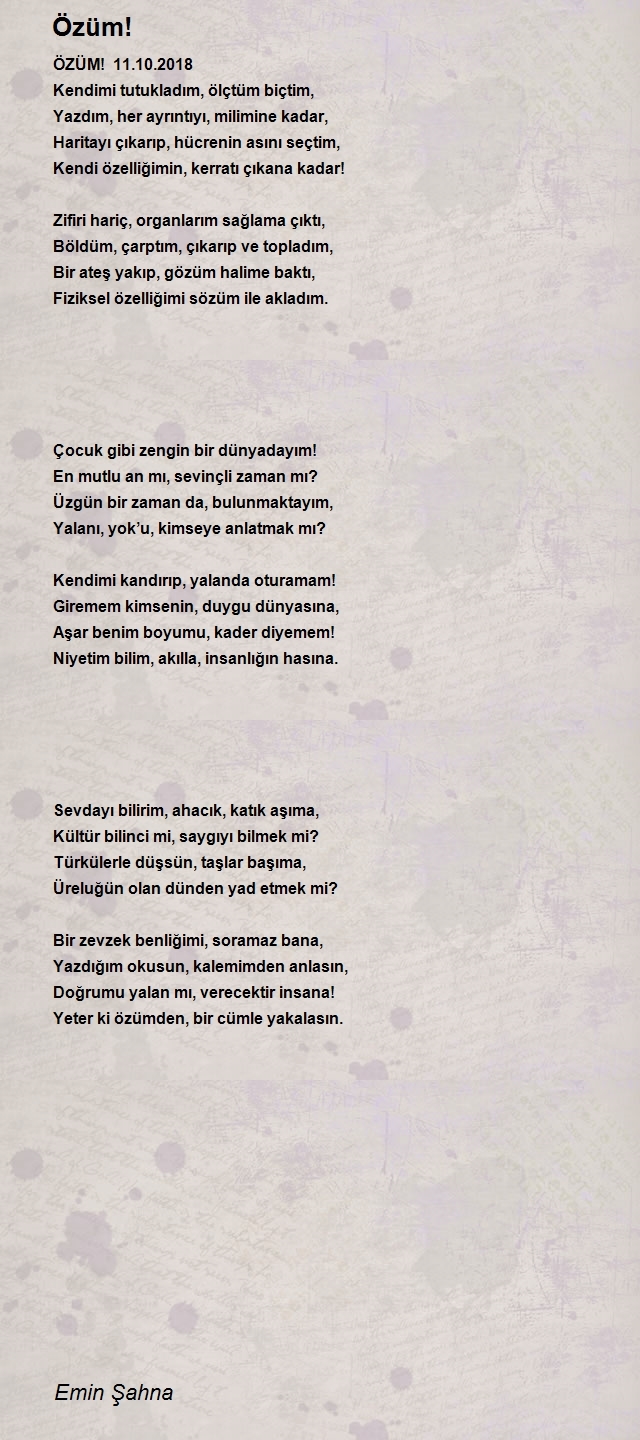 Özüm!

ÖZÜM! 11.10.2018
Kendimi tutukladım, ölçtüm biçtim,
Yazdım, her ayrıntıyı, milimine kadar,
Haritayı çıkarıp, hücrenin asını seçtim,
Kendi özelliğimin, kerratı çıkana kadar!

Zifiri hariç, organlarım sağlama çıktı,
Böldüm, çarptım, çıkarıp ve topladım,
Bir ateş yakıp, gözüm halime baktı,
Fiziksel özelliğimi sözüm ile akladım.

Çocuk gibi zengin bir dünyadayım!
En mutlu an mı, sevinçli zaman mı?
Üzgün bir zaman da, bulunmaktayım,
Yalanı, yok'u, kimseye anlatmak mı?

Kendimi kandırıp, yalanda oturamam!
Giremem kimsenin, duygu dünyasına,
Aşar benim boyumu, kader diyemem!
Niyetim bilim, akılla, insanlığın hasına.

Sevdayı bilirim, ahacık, katık aşıma,
Kültür bilinci mi, saygıyı bilmek mi?
Türkülerle düşsün, taşlar başıma,
Üreluğün olan dünden yad etmek mi?

Bir zevzek benliğimi, soramaz bana,
Yazdığım okusun, kalemimden anlasın,
Doğrumu yalan mı, verecektir insana!
Yeter ki özümden, bir cümle yakalasın.

Emin Şahna